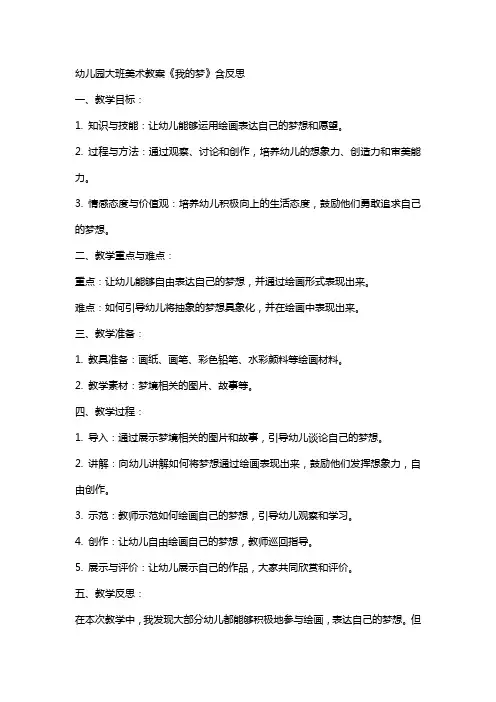 幼儿园大班美术教案《我的梦》含反思

一、教学目标：

1. 知识与技能：让幼儿能够运用绘画表达自己的梦想和愿望。

2. 过程与方法：通过观察、讨论和创作，培养幼儿的想象力、创造力和审美能力。

3. 情感态度与价值观：培养幼儿积极向上的生活态度，鼓励他们勇敢追求自己的梦想。

二、教学重点与难点：

重点：让幼儿能够自由表达自己的梦想，并通过绘画形式表现出来。

难点：如何引导幼儿将抽象的梦想具象化，并在绘画中表现出来。

三、教学准备：

1. 教具准备：画纸、画笔、彩色铅笔、水彩颜料等绘画材料。

2. 教学素材：梦境相关的图片、故事等。

四、教学过程：

1. 导入：通过展示梦境相关的图片和故事，引导幼儿谈论自己的梦想。

2. 讲解：向幼儿讲解如何将梦想通过绘画表现出来，鼓励他们发挥想象力，自由创作。

3. 示范：教师示范如何绘画自己的梦想，引导幼儿观察和学习。

4. 创作：让幼儿自由绘画自己的梦想，教师巡回指导。

5. 展示与评价：让幼儿展示自己的作品，大家共同欣赏和评价。

五、教学反思：

在本次教学中，我发现大部分幼儿都能够积极地参与绘画，表达自己的梦想。但